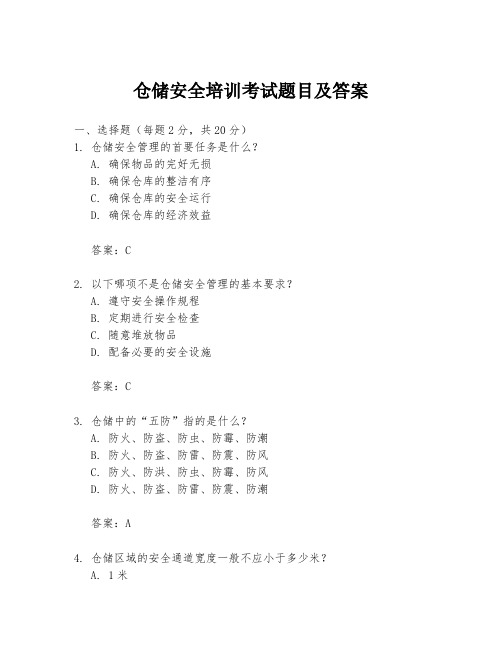 仓储安全培训考试题目及答案

一、选择题（每题 2 分，共 20 分）
1. 仓储安全管理的首要任务是什么？
A. 确保物品的完好无损
B. 确保仓库的整洁有序
C. 确保仓库的安全运行
D. 确保仓库的经济效益

答案：C

2. 以下哪项不是仓储安全管理的基本要求？
A. 遵守安全操作规程
B. 定期进行安全检查
C. 随意堆放物品
D. 配备必要的安全设施

答案：C

3. 仓储中的“五防”指的是什么？
A. 防火、防盗、防虫、防霉、防潮
B. 防火、防盗、防雷、防震、防风
C. 防火、防洪、防虫、防霉、防风
D. 防火、防盗、防雷、防震、防潮

答案：A

4. 仓储区域的安全通道宽度一般不应小于多少米？
A. 1 米